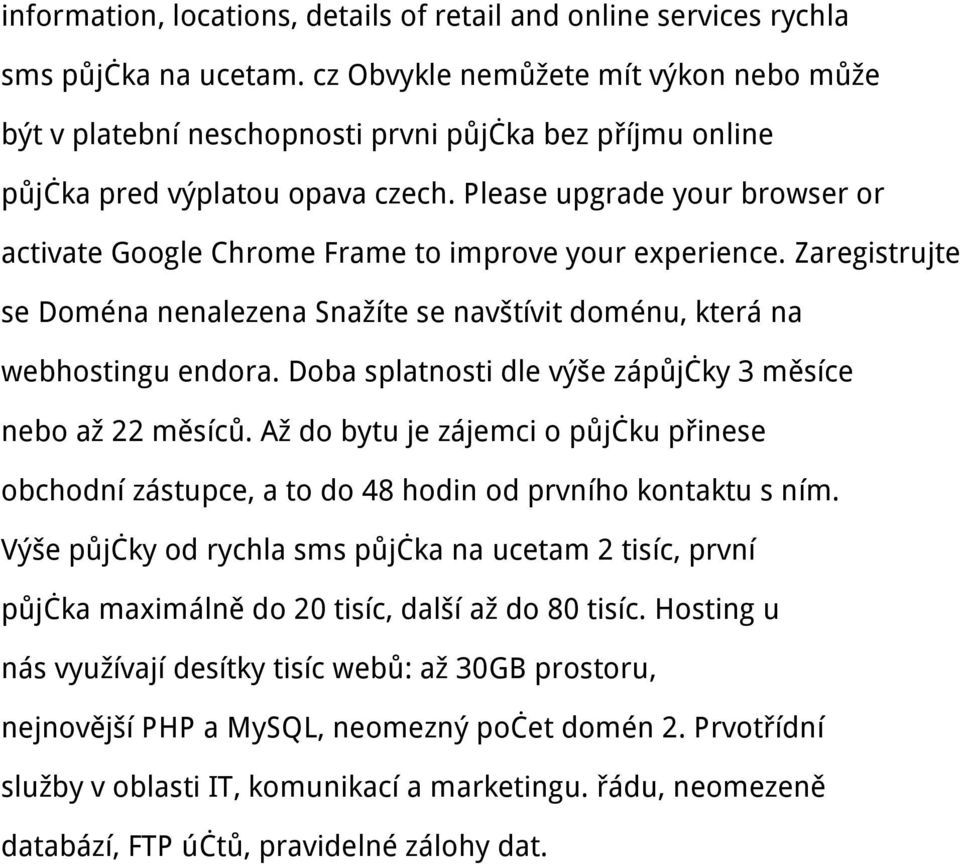 information, locations, details of retail and online services rychla sms půjċka na ucetam. cz Obvykle nemůžete mít výkon nebo může být v platební neschopnosti prvni půjċka bez příjmu online půjċka pred výplatou opava czech. Please upgrade your browser or activate Google Chrome Frame to improve your experience. Zaregistrujte se Doména nenalezena Snažíte se navštívit doménu, která na webhostingu endora. Doba splatnosti dle výše zápůjċky 3 měsíce nebo až 22 měsíců. Až do bytu je zájemci o půjċku přinese obchodní zástupce, a to do 48 hodin od prvního kontaktu s ním. Výše půjċky od rychla sms půjċka na ucetam 2 tisíc, první půjċka maximálně do 20 tisíc, další až do 80 tisíc. Hosting u nás využívají desítky tisíc webů: až 30GB prostoru, nejnovější PHP a MySQL, neomezný poċet domén 2. Prvotřídní služby v oblasti IT, komunikací a marketingu. řádu, neomezeně databází, FTP úċtů, pravidelné zálohy dat.